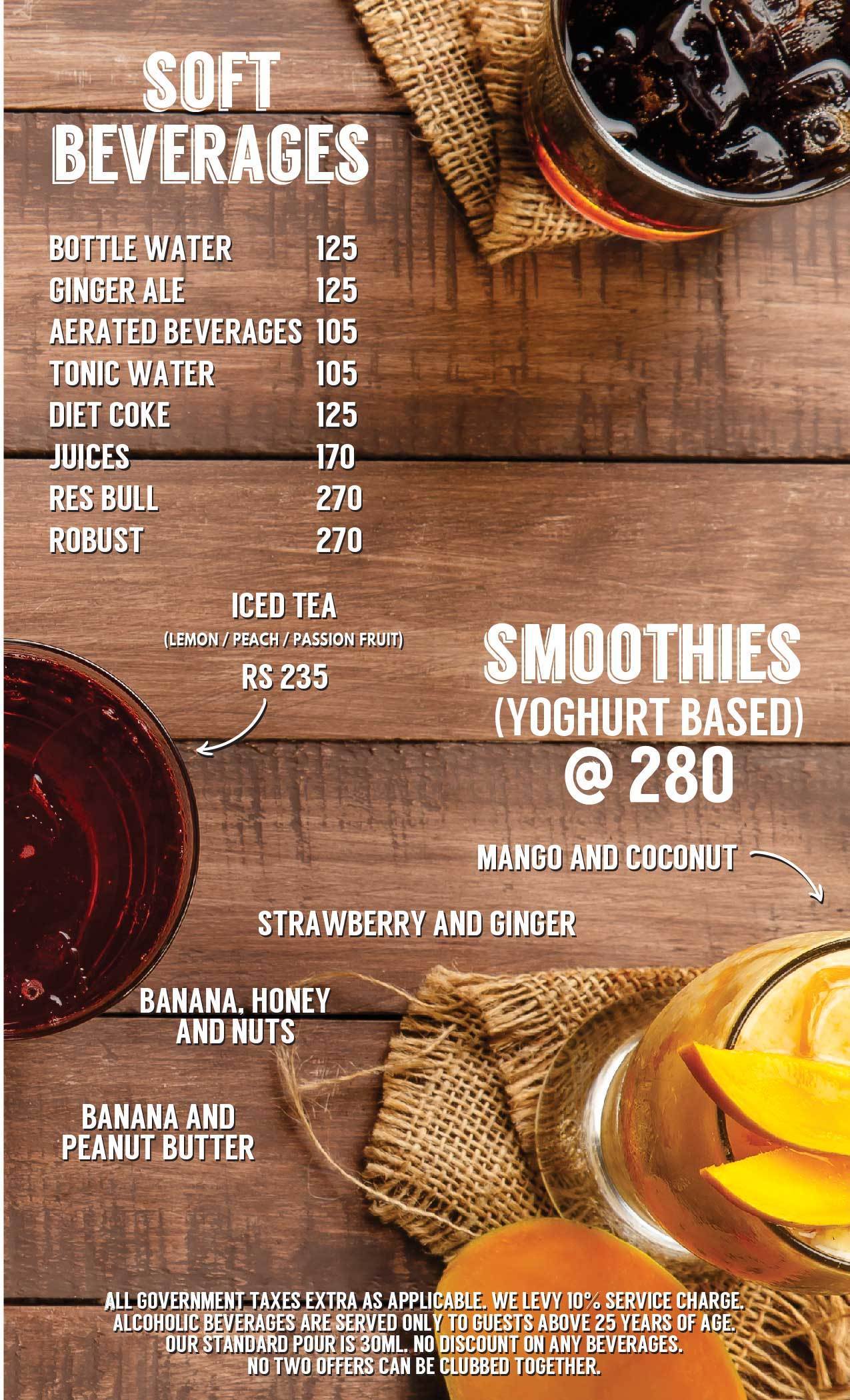 SOFT BEVERAGES

BOTTLE WATER 125
GINGER ALE 125
AERATED BEVERAGES 105
TONIC WATER 105
DIET COKE 125
JUICES 170
RES BULL 270
ROBUST 270

ICED TEA
(LEMON / PEACH / PASSION FRUIT)
RS 235

SMOOTHIES
(YOGHURT BASED)
@ 280

MANGO AND COCONUT

STRAWBERRY AND GINGER

BANANA, HONEY AND NUTS

BANANA AND PEANUT BUTTER

ALL GOVERNMENT TAXES EXTRA AS APPLICABLE. WE LEVY 10% SERVICE CHARGE. ALCOHOLIC BEVERAGES ARE SERVED ONLY TO GUESTS ABOVE 25 YEARS OF AGE. OUR STANDARD POUR IS 30ML. NO DISCOUNT ON ANY BEVERAGES. NO TWO OFFERS CAN BE CLUBBED TOGETHER.